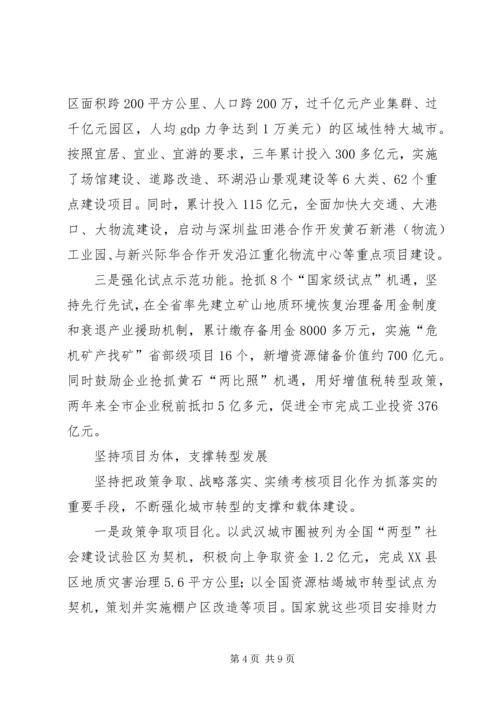 区面积跨200平方公里、人口跨200万，过千亿元产业集群、过千亿元园区，人均gdp力争达到1万美元）的区域性特大城市。按照宜居、宜业、宜游的要求，三年累计投入300多亿元，实施了场馆建设、道路改造、环湖沿山景观建设等6大类、62个重点建设项目。同时，累计投入115亿元，全面加快大交通、大港口、大物流建设，启动与深圳盐田港合作开发黄石新港（物流）工业园、与新兴际华合作开发沿江重化物流中心等重点项目建设。

三是强化试点示范功能。抢抓8个“国家级试点”机遇，坚持先行先试，在全省率先建立矿山地质环境恢复治理备用金制度和衰退产业援助机制，累计缴存备用金8000多万元，实施“危机矿产找矿”省部级项目16个，新增资源储备价值约700亿元。同时鼓励企业抢抓黄石“两比照”机遇，用好增值税转型政策，两年来全市企业税前抵扣5亿多元，促进全市完成工业投资376亿元。

坚持项目为体，支撑转型发展

坚持把政策争取、战略落实、实绩考核项目化作为抓落实的重要手段，不断强化城市转型的支撑和载体建设。

一是政策争取项目化。以武汉城市圈被列为全国“两型”社会建设试验区为契机，积极向上争取资金1.2亿元，完成XX县区地质灾害治理5.6平方公里；以全国资源枯竭城市转型试点为契机，策划并实施棚户区改造等项目。国家就这些项目安排财力

第4页 共9页